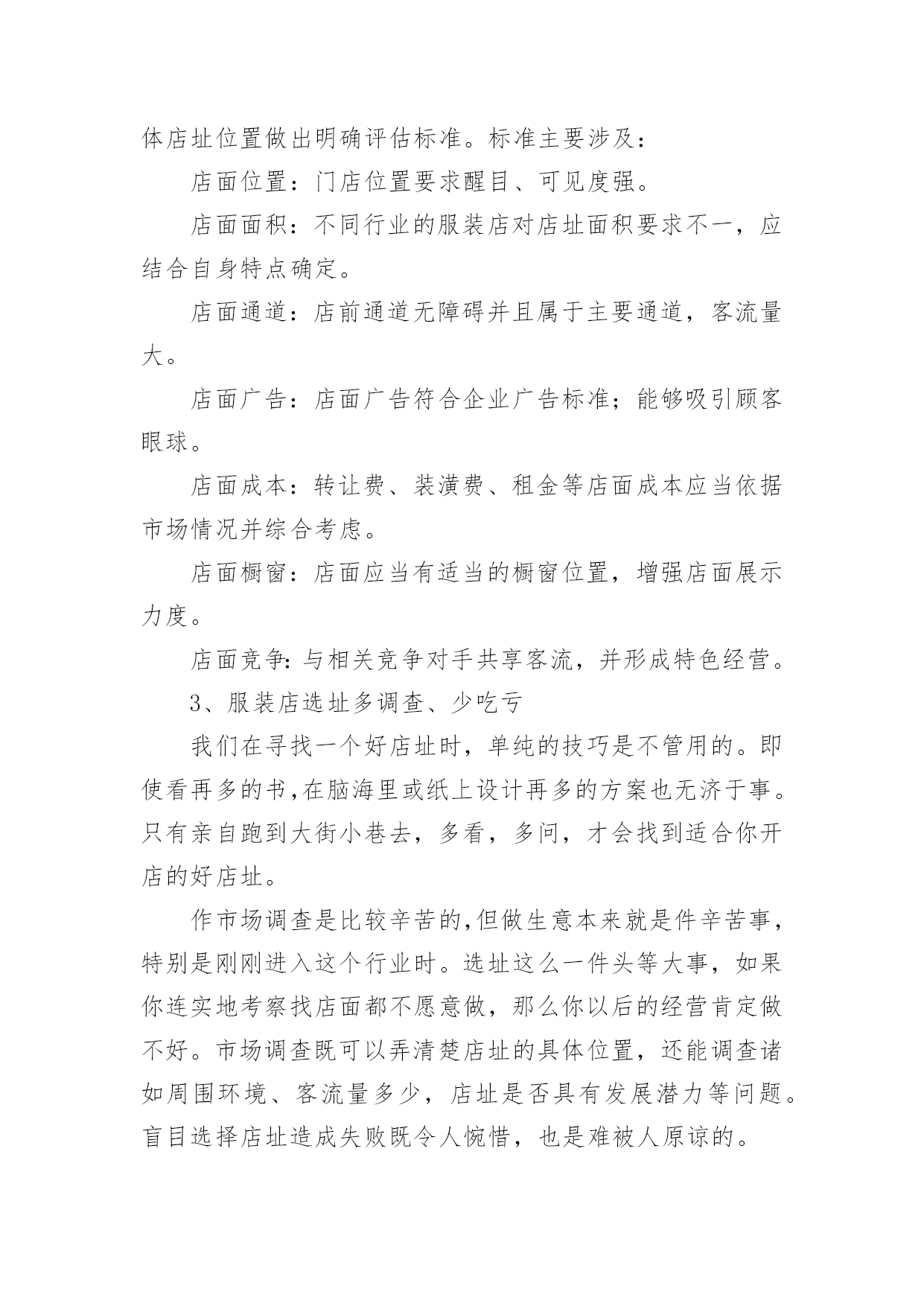 体店址位置做出明确评估标准。标准主要涉及：

店面位置：门店位置要求醒目、可见度强。

店面面积：不同行业的服装店对店址面积要求不一，应结合自身特点确定。

店面通道：店前通道无障碍并且属于主要通道，客流量大。

店面广告：店面广告符合企业广告标准；能够吸引顾客眼球。

店面成本：转让费、装潢费、租金等店面成本应当依据市场情况并综合考虑。

店面橱窗：店面应当有适当的橱窗位置，增强店面展示力度。

店面竞争：与相关竞争对手共享客流，并形成特色经营。

3、服装店选址多调查、少吃亏

我们在寻找一个好店址时，单纯的技巧是不管用的。即使看再多的书,在脑海里或纸上设计再多的方案也无济于事。只有亲自跑到大街小巷去，多看，多问，才会找到适合你开店的好店址。

作市场调查是比较辛苦的,但做生意本来就是件辛苦事，特别是刚刚进入这个行业时。选址这么一件头等大事，如果你连实地考察找店面都不愿意做，那么你以后的经营肯定做不好。市场调查既可以弄清楚店址的具体位置，还能调查诸如周围环境、客流量多少，店址是否具有发展潜力等问题。盲目选择店址造成失败既令人惋惜，也是难被人原谅的。